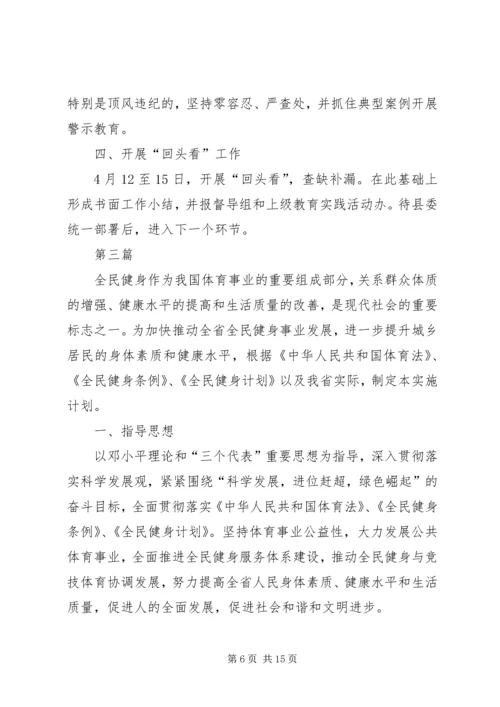 特别是顶风违纪的，坚持零容忍、严查处，并抓住典型案例开展警示教育。

四、开展“回头看”工作

4月12至15日，开展“回头看”，查缺补漏。在此基础上形成书面工作小结，并报督导组和上级教育实践活动办。待县委统一部署后，进入下一个环节。

第三篇

全民健身作为我国体育事业的重要组成部分，关系群众体质的增强、健康水平的提高和生活质量的改善，是现代社会的重要标志之一。为加快推动全省全民健身事业发展，进一步提升城乡居民的身体素质和健康水平，根据《中华人民共和国体育法》、《全民健身条例》、《全民健身计划》以及我省实际，制定本实施计划。

一、指导思想

以邓小平理论和“三个代表”重要思想为指导，深入贯彻落实科学发展观，紧紧围绕“科学发展，进位赶超，绿色崛起”的奋斗目标，全面贯彻落实《中华人民共和国体育法》、《全民健身条例》、《全民健身计划》。坚持体育事业公益性，大力发展公共体育事业，全面推进全民健身服务体系建设，推动全民健身与竞技体育协调发展，努力提高全省人民身体素质、健康水平和生活质量，促进人的全面发展，促进社会和谐和文明进步。

第6页 共15页